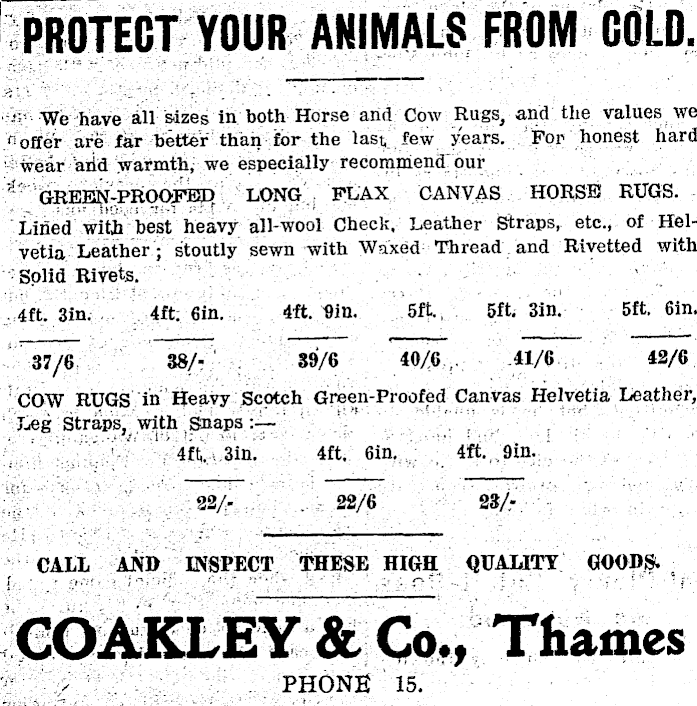 PROTECT YOUR ANIMALS FROM COLD.

We have all sizes in both Horse and Cow Rugs, and the values we offer are far better than for the last few years. For honest hard wear and warmth, we especially recommend our

GREEN-PROOFED LONG FLAX CANVAS HORSE RUGS.

Lined with best heavy all-wool Check, Leather Straps, etc., of Helvetia Leather; stoutly sewn with Waxed Thread and Rivetted with Solid Rivets.

| 4ft. 3in. | 4ft. 6in. | 4ft. 9in. | 5ft. | 5ft. 3in. | 5ft. 6in. |
|---|---|---|---|---|---|
| 37/6 | 38/- | 39/6 | 40/6 | 41/6 | 42/6 |

COW RUGS in Heavy Scotch Green-Proofed Canvas Helvetia Leather, Leg Straps, with Snaps:—

| 4ft. 3in. | 4ft. 6in. | 4ft. 9in. |
|---|---|---|
| 22/- | 22/6 | 23/- |

CALL AND INSPECT THESE HIGH QUALITY GOODS.

COAKLEY & Co., Thames

PHONE 15.